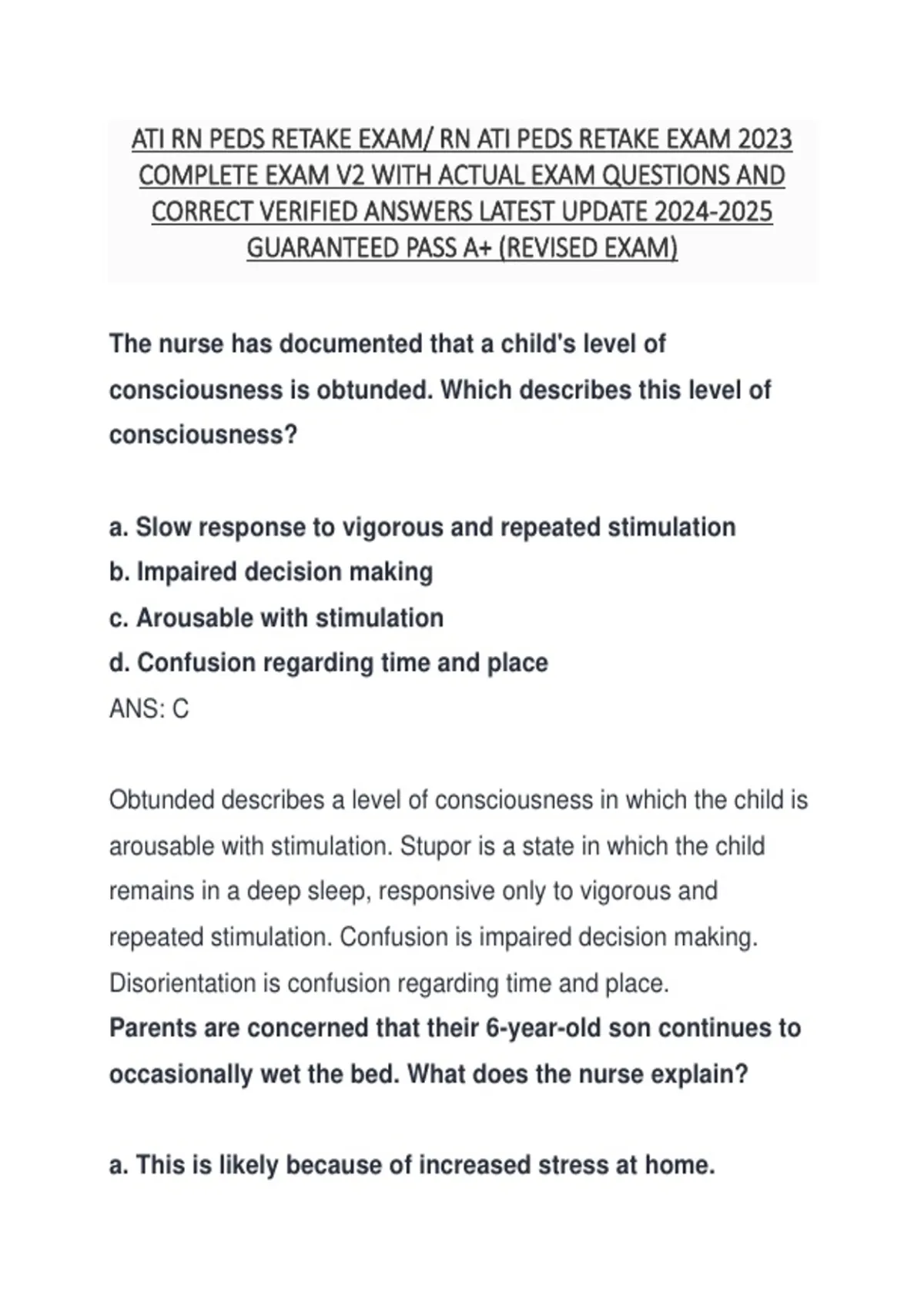 ATI RN PEDS RETAKE EXAM/ RN ATI PEDS RETAKE EXAM 2023 COMPLETE EXAM V2 WITH ACTUAL EXAM QUESTIONS AND CORRECT VERIFIED ANSWERS LATEST UPDATE 2024-2025 GUARANTEED PASS A+ (REVISED EXAM)

The nurse has documented that a child's level of consciousness is obtunded. Which describes this level of consciousness?

a. Slow response to vigorous and repeated stimulation
b. Impaired decision making
c. Arousable with stimulation
d. Confusion regarding time and place
ANS: C

Obtunded describes a level of consciousness in which the child is arousable with stimulation. Stupor is a state in which the child remains in a deep sleep, responsive only to vigorous and repeated stimulation. Confusion is impaired decision making. Disorientation is confusion regarding time and place.
Parents are concerned that their 6-year-old son continues to occasionally wet the bed. What does the nurse explain?

a. This is likely because of increased stress at home.